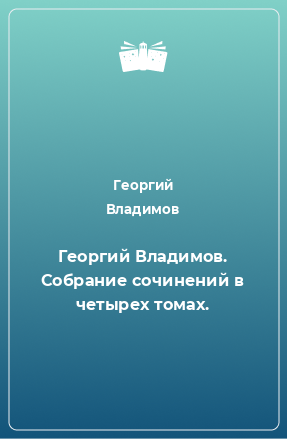 Георгий Владимов

Георгий Владимов. Собрание сочинений в четырех томах.